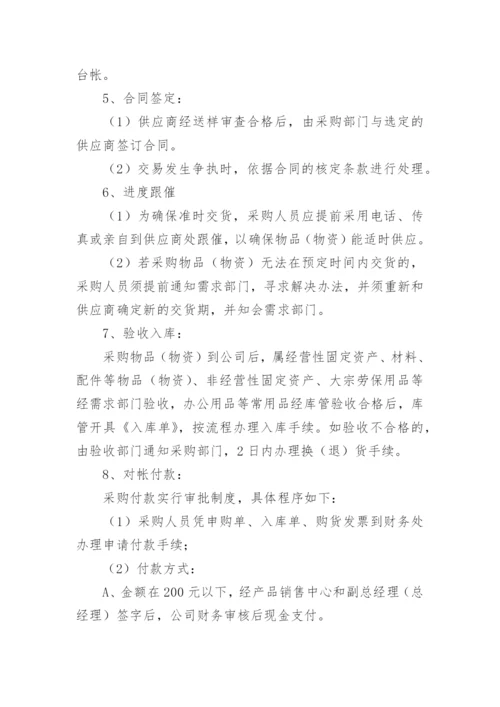 台帐。

5、合同签定：

（1）供应商经送样审查合格后，由采购部门与选定的供应商签订合同。

（2）交易发生争执时，依据合同的核定条款进行处理。

6、进度跟催

（1）为确保准时交货，采购人员应提前采用电话、传真或亲自到供应商处跟催，以确保物品（物资）能适时供应。

（2）若采购物品（物资）无法在预定时间内交货的，采购人员须提前通知需求部门，寻求解决办法，并须重新和供应商确定新的交货期，并知会需求部门。

7、验收入库：

采购物品（物资）到公司后，属经营性固定资产、材料、配件等物品（物资）、非经营性固定资产、大宗劳保用品等经需求部门验收，办公用品等常用品经库管验收合格后，库管开具《入库单》，按流程办理入库手续。如验收不合格的，由验收部门通知采购部门，2日内办理换（退）货手续。

8、对帐付款：

采购付款实行审批制度，具体程序如下：

（1）采购人员凭申购单、入库单、购货发票到财务处办理申请付款手续；

（2）付款方式：

A、金额在200元以下，经产品销售中心和副总经理（总经理）签字后，公司财务审核后现金支付。